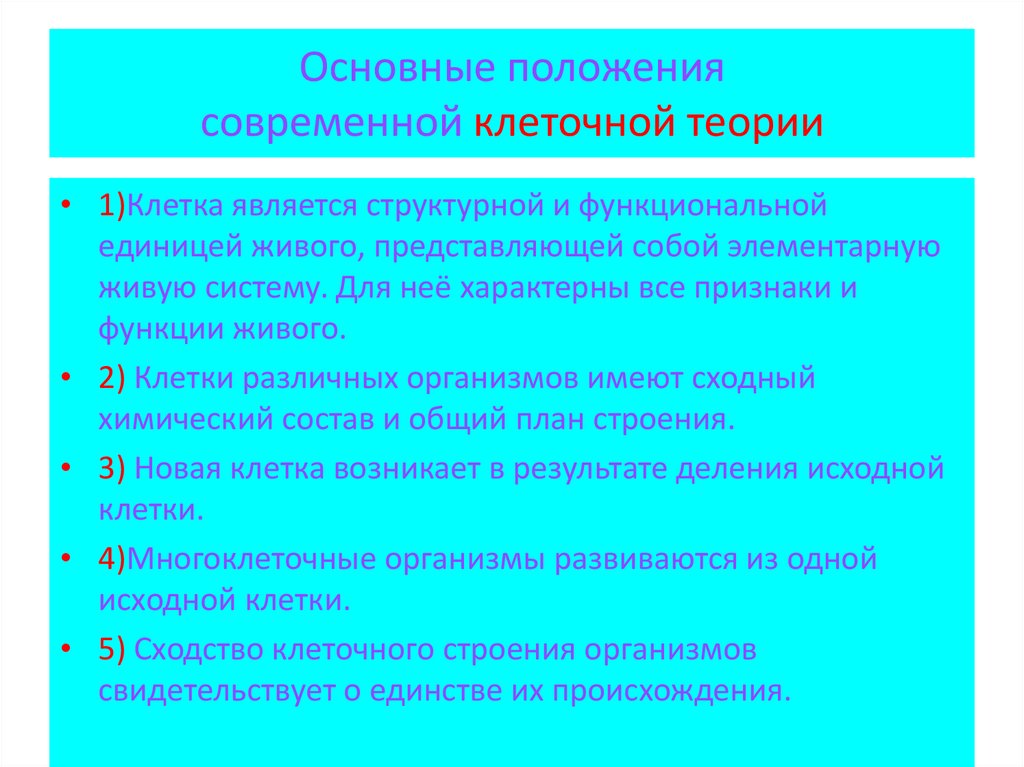 Основные положения современной клеточной теории

• 1)Клетка является структурной и функциональной единицей живого, представляющей собой элементарную живую систему. Для неё характерны все признаки и функции живого.

• 2) Клетки различных организмов имеют сходный химический состав и общий план строения.

• 3) Новая клетка возникает в результате деления исходной клетки.

• 4)Многоклеточные организмы развиваются из одной исходной клетки.

• 5) Сходство клеточного строения организмов свидетельствует о единстве их происхождения.